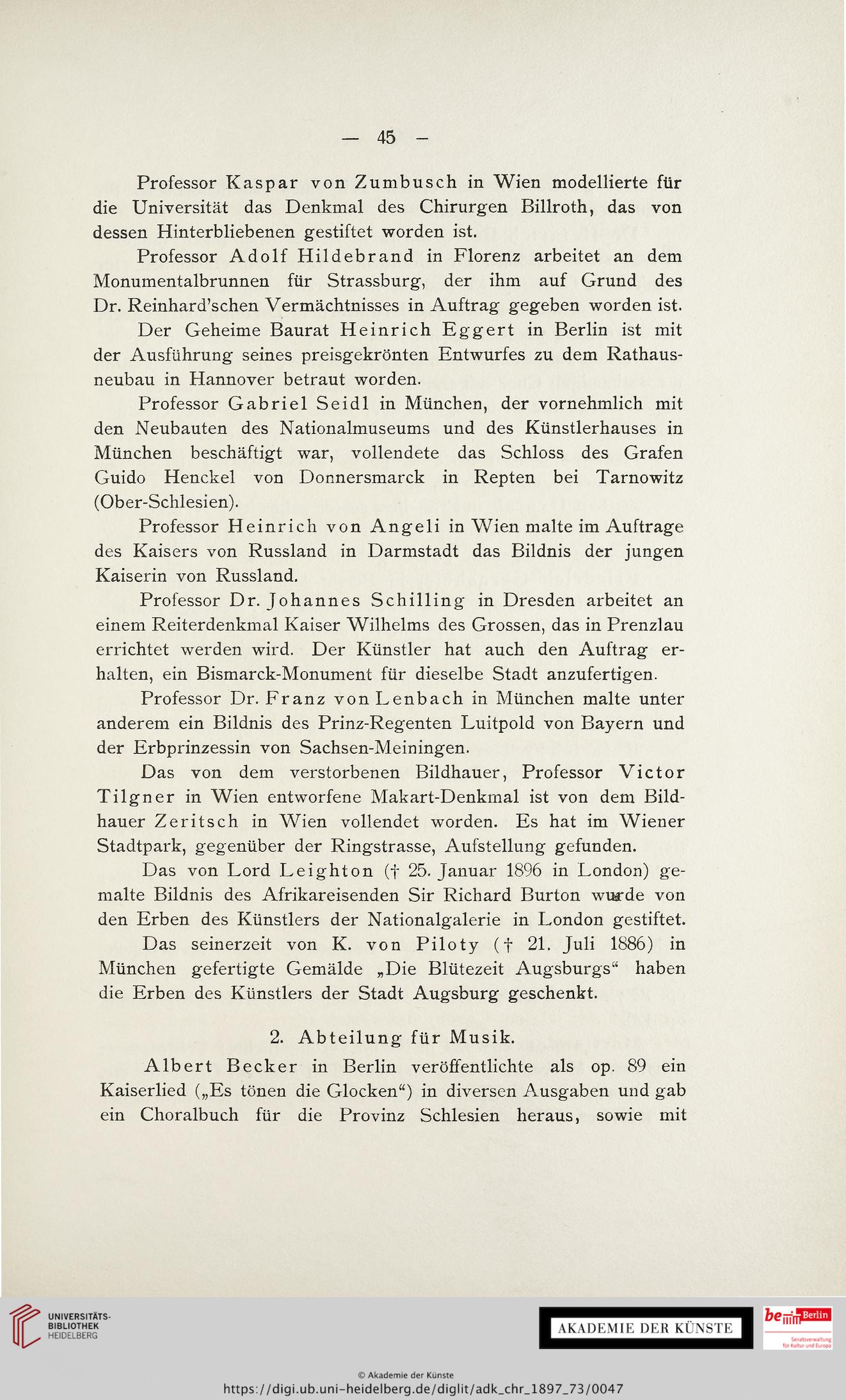 — 45 —

Professor Kaspar von Zumbusch in Wien modellierte für die Universität das Denkmal des Chirurgen Billroth, das von dessen Hinterbliebenen gestiftet worden ist.

Professor Adolf Hildebrand in Florenz arbeitet an dem Monumentalbrunnen für Strassburg, der ihm auf Grund des Dr. Reinhard'schen Vermächtnisses in Auftrag gegeben worden ist.

Der Geheime Baurat Heinrich Eggert in Berlin ist mit der Ausführung seines preisgekrönten Entwurfes zu dem Rathausneubau in Hannover betraut worden.

Professor Gabriel Seidl in München, der vornehmlich mit den Neubauten des Nationalmuseums und des Künstlerhauses in München beschäftigt war, vollendete das Schloss des Grafen Guido Henckel von Donnersmarck in Repten bei Tarnowitz (Ober-Schlesien).

Professor Heinrich von Angeli in Wien malte im Auftrage des Kaisers von Russland in Darmstadt das Bildnis der jungen Kaiserin von Russland.

Professor Dr. Johannes Schilling in Dresden arbeitet an einem Reiterdenkmal Kaiser Wilhelms des Grossen, das in Prenzlau errichtet werden wird. Der Künstler hat auch den Auftrag erhalten, ein Bismarck-Monument für dieselbe Stadt anzufertigen.

Professor Dr. Franz von Lenbach in München malte unter anderem ein Bildnis des Prinz-Regenten Luitpold von Bayern und der Erbprinzessin von Sachsen-Meiningen.

Das von dem verstorbenen Bildhauer, Professor Victor Tilgner in Wien entworfene Makart-Denkmal ist von dem Bildhauer Zeritsch in Wien vollendet worden. Es hat im Wiener Stadtpark, gegenüber der Ringstrasse, Aufstellung gefunden.

Das von Lord Leighton († 25. Januar 1896 in London) gemalte Bildnis des Afrikareisenden Sir Richard Burton wurde von den Erben des Künstlers der Nationalgalerie in London gestiftet.

Das seinerzeit von K. von Piloty († 21. Juli 1886) in München gefertigte Gemälde „Die Blütezeit Augsburgs“ haben die Erben des Künstlers der Stadt Augsburg geschenkt.

2. Abteilung für Musik.

Albert Becker in Berlin veröffentlichte als op. 89 ein Kaiserlied („Es tönen die Glocken“) in diversen Ausgaben und gab ein Choralbuch für die Provinz Schlesien heraus, sowie mit

UNIVERSITÄTS-BIBLIOTHEK HEIDELBERG

AKADEMIE DER KÜNSTE

be Berlin Senatsverwaltung für Kultur und Europa

© Akademie der Künste
https://digi.ub.uni-heidelberg.de/diglit/adk_chr_1897_73/0047